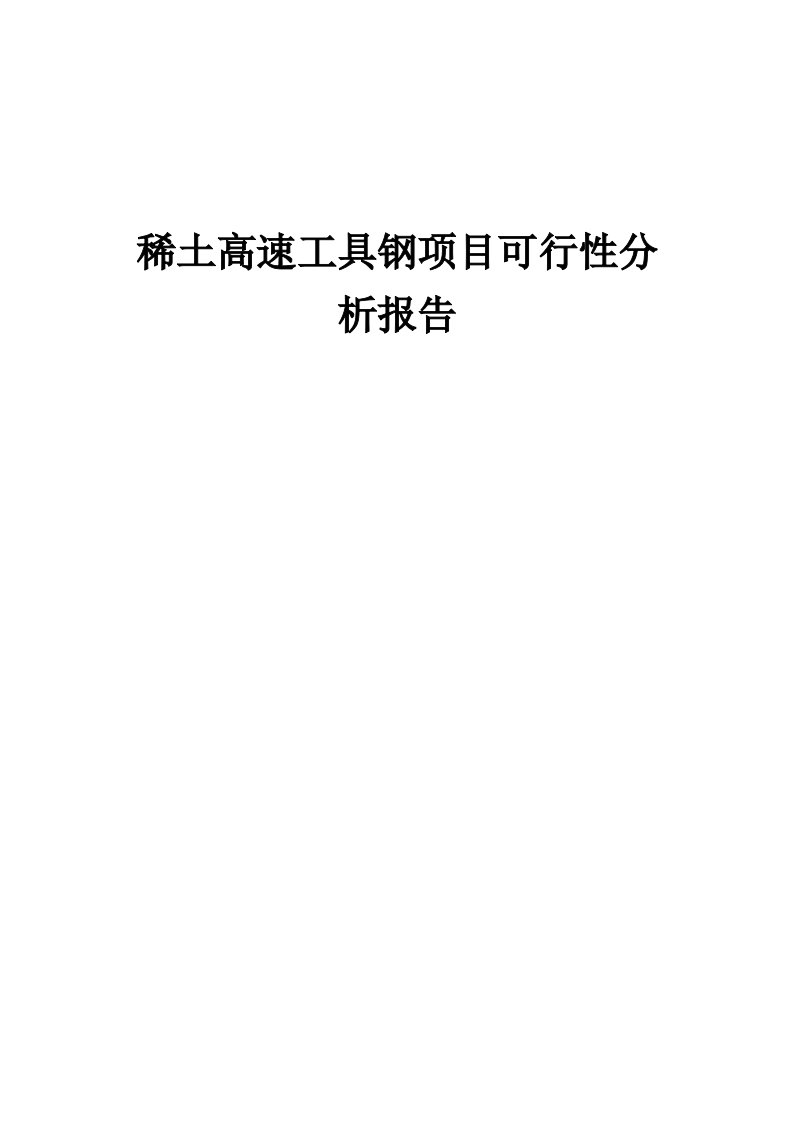 稀土高速工具钢项目可行性分析报告